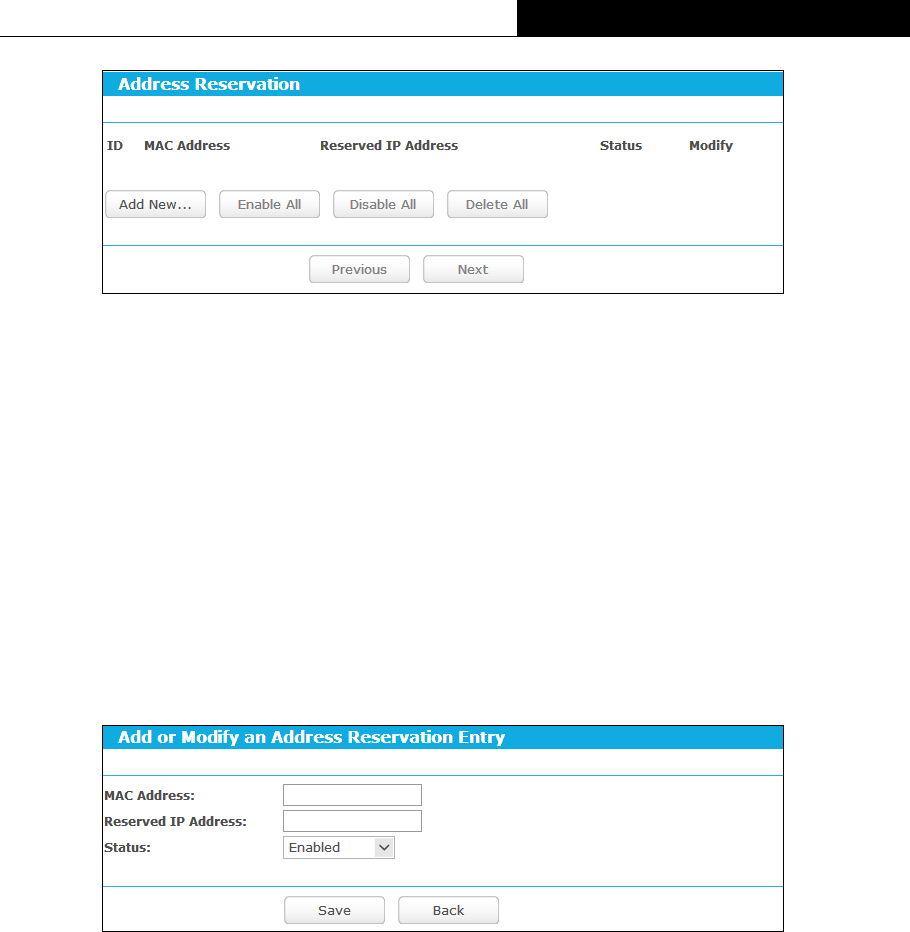 Address Reservation

| ID | MAC Address | Reserved IP Address | Status | Modify |
|---|---|---|---|---|

Add New... Enable All Disable All Delete All

Previous Next

Add or Modify an Address Reservation Entry

MAC Address:
Reserved IP Address:
Status: Enabled

Save Back